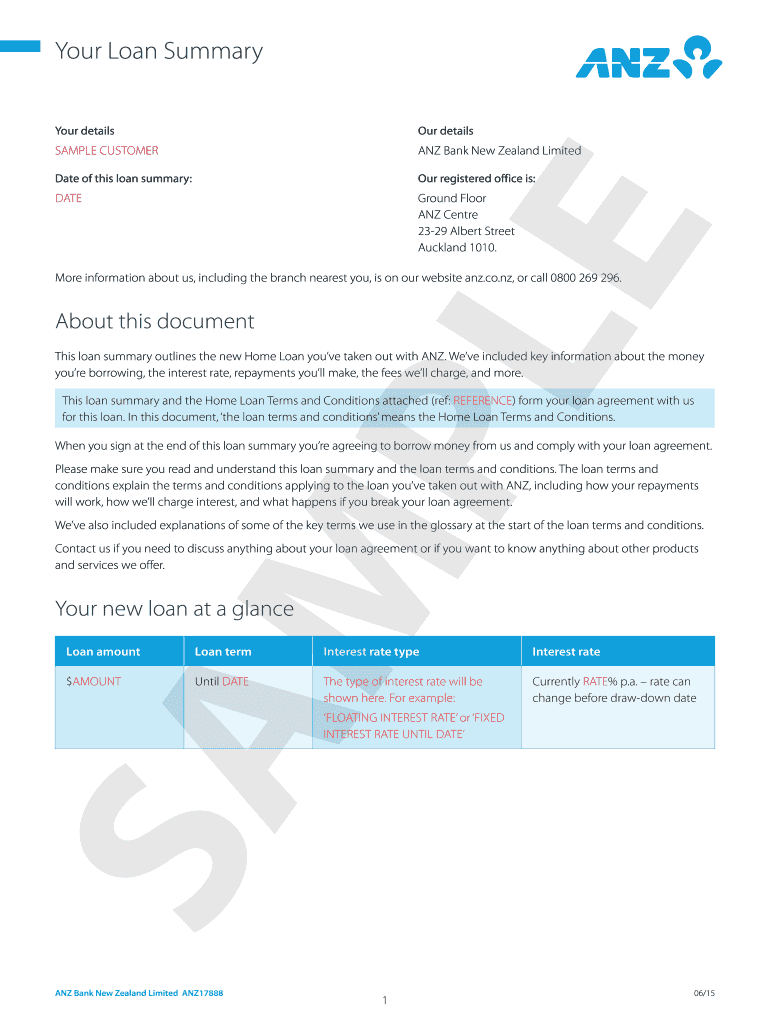 Your Loan Summary

ANZ

Your details
SAMPLE CUSTOMER

Date of this loan summary:
DATE

Our details
ANZ Bank New Zealand Limited

Our registered office is:
Ground Floor
ANZ Centre
23-29 Albert Street
Auckland 1010.

More information about us, including the branch nearest you, is on our website anz.co.nz, or call 0800 269 296.

About this document

This loan summary outlines the new Home Loan you've taken out with ANZ. We've included key information about the money you're borrowing, the interest rate, repayments you'll make, the fees we'll charge, and more.

This loan summary and the Home Loan Terms and Conditions attached (ref: REFERENCE) form your loan agreement with us for this loan. In this document, 'the loan terms and conditions' means the Home Loan Terms and Conditions.

When you sign at the end of this loan summary you're agreeing to borrow money from us and comply with your loan agreement.

Please make sure you read and understand this loan summary and the loan terms and conditions. The loan terms and conditions explain the terms and conditions applying to the loan you've taken out with ANZ, including how your repayments will work, how we'll charge interest, and what happens if you break your loan agreement.

We've also included explanations of some of the key terms we use in the glossary at the start of the loan terms and conditions.

Contact us if you need to discuss anything about your loan agreement or if you want to know anything about other products and services we offer.

Your new loan at a glance

| Loan amount | Loan term | Interest rate type | Interest rate |
|---|---|---|---|
| $AMOUNT | Until DATE | The type of interest rate will be shown here. For example: 'FLOATING INTEREST RATE' or 'FIXED INTEREST RATE UNTIL DATE' | Currently RATE% p.a. – rate can change before draw-down date |

SAMPLE

ANZ Bank New Zealand Limited ANZ17888
1
06/15